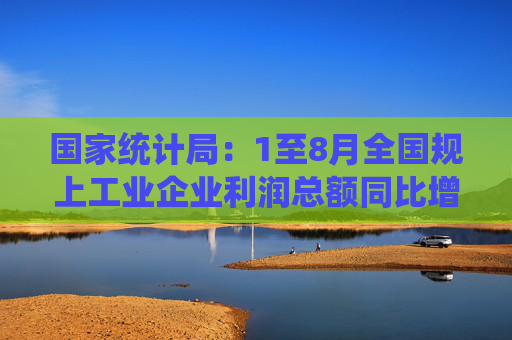 国家统计局：1至8月全国规上工业企业利润总额同比增